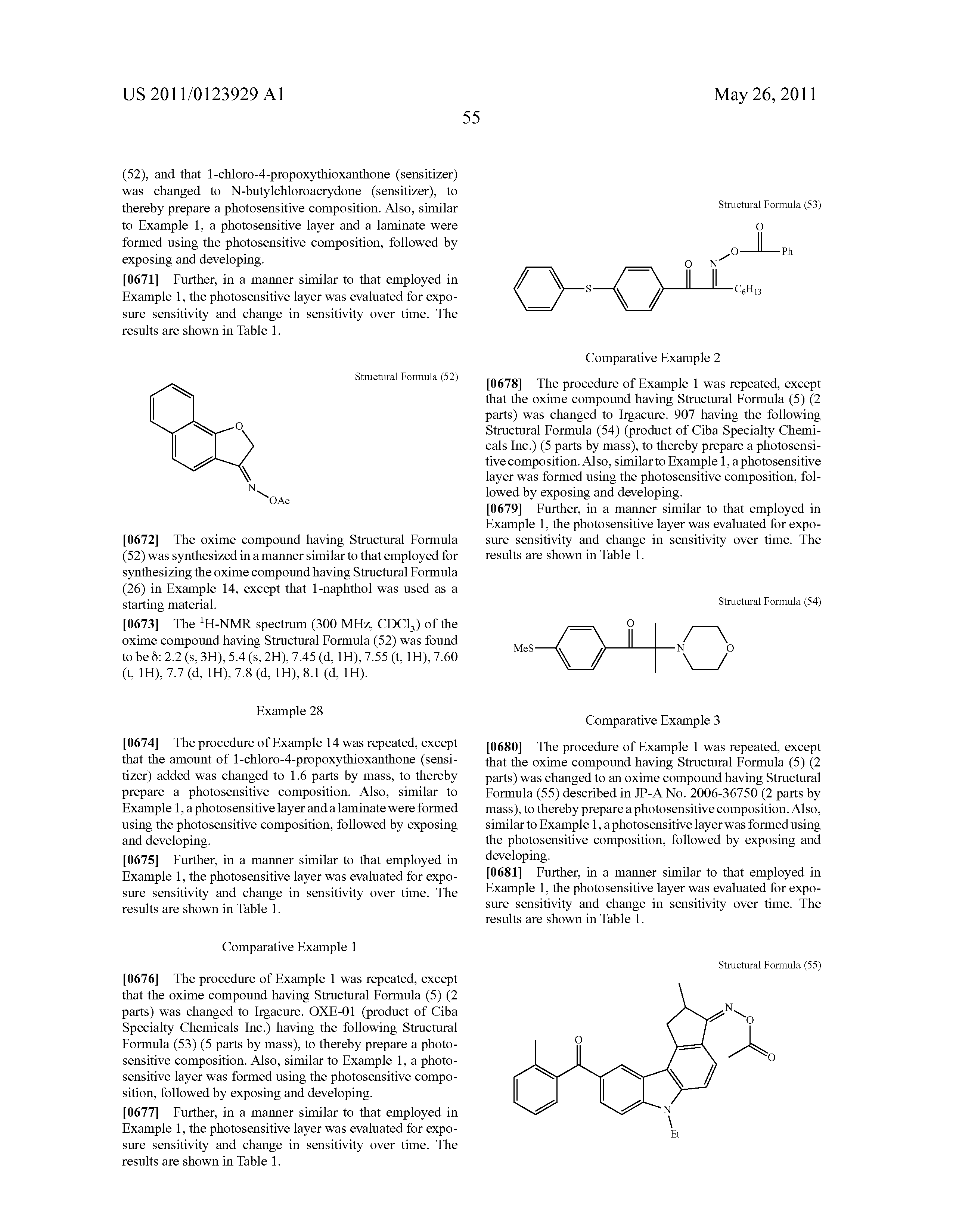 US 2011/0123929 A1

May 26, 2011

55

(52), and that 1-chloro-4-propoxythioxanthone (sensitizer) was changed to N-butylchloroacrydone (sensitizer), to thereby prepare a photosensitive composition. Also, similar to Example 1, a photosensitive layer and a laminate were formed using the photosensitive composition, followed by exposing and developing.

[0671] Further, in a manner similar to that employed in Example 1, the photosensitive layer was evaluated for exposure sensitivity and change in sensitivity over time. The results are shown in Table 1.

Structural Formula (52)

O

N

OAc

[0672] The oxime compound having Structural Formula (52) was synthesized in a manner similar to that employed for synthesizing the oxime compound having Structural Formula (26) in Example 14, except that 1-naphthol was used as a starting material.

[0673] The $^1$H-NMR spectrum (300 MHz, $CDCl_3$) of the oxime compound having Structural Formula (52) was found to be δ: 2.2 (s, 3H), 5.4 (s, 2H), 7.45 (d, 1H), 7.55 (t, 1H), 7.60 (t, 1H), 7.7 (d, 1H), 7.8 (d, 1H), 8.1 (d, 1H).

Example 28

[0674] The procedure of Example 14 was repeated, except that the amount of 1-chloro-4-propoxythioxanthone (sensitizer) added was changed to 1.6 parts by mass, to thereby prepare a photosensitive composition. Also, similar to Example 1, a photosensitive layer and a laminate were formed using the photosensitive composition, followed by exposing and developing.

[0675] Further, in a manner similar to that employed in Example 1, the photosensitive layer was evaluated for exposure sensitivity and change in sensitivity over time. The results are shown in Table 1.

Comparative Example 1

[0676] The procedure of Example 1 was repeated, except that the oxime compound having Structural Formula (5) (2 parts) was changed to Irgacure. OXE-01 (product of Ciba Specialty Chemicals Inc.) having the following Structural Formula (53) (5 parts by mass), to thereby prepare a photosensitive composition. Also, similar to Example 1, a photosensitive layer was formed using the photosensitive composition, followed by exposing and developing.

[0677] Further, in a manner similar to that employed in Example 1, the photosensitive layer was evaluated for exposure sensitivity and change in sensitivity over time. The results are shown in Table 1.

Structural Formula (53)

O

O

Ph

O

N

S

$C_6H_{13}$

Comparative Example 2

[0678] The procedure of Example 1 was repeated, except that the oxime compound having Structural Formula (5) (2 parts) was changed to Irgacure. 907 having the following Structural Formula (54) (product of Ciba Specialty Chemicals Inc.) (5 parts by mass), to thereby prepare a photosensitive composition. Also, similar to Example 1, a photosensitive layer was formed using the photosensitive composition, followed by exposing and developing.

[0679] Further, in a manner similar to that employed in Example 1, the photosensitive layer was evaluated for exposure sensitivity and change in sensitivity over time. The results are shown in Table 1.

Structural Formula (54)

O

MeS

N

O

Comparative Example 3

[0680] The procedure of Example 1 was repeated, except that the oxime compound having Structural Formula (5) (2 parts) was changed to an oxime compound having Structural Formula (55) described in JP-A No. 2006-36750 (2 parts by mass), to thereby prepare a photosensitive composition. Also, similar to Example 1, a photosensitive layer was formed using the photosensitive composition, followed by exposing and developing.

[0681] Further, in a manner similar to that employed in Example 1, the photosensitive layer was evaluated for exposure sensitivity and change in sensitivity over time. The results are shown in Table 1.

Structural Formula (55)

N

O

O

O

N

Et